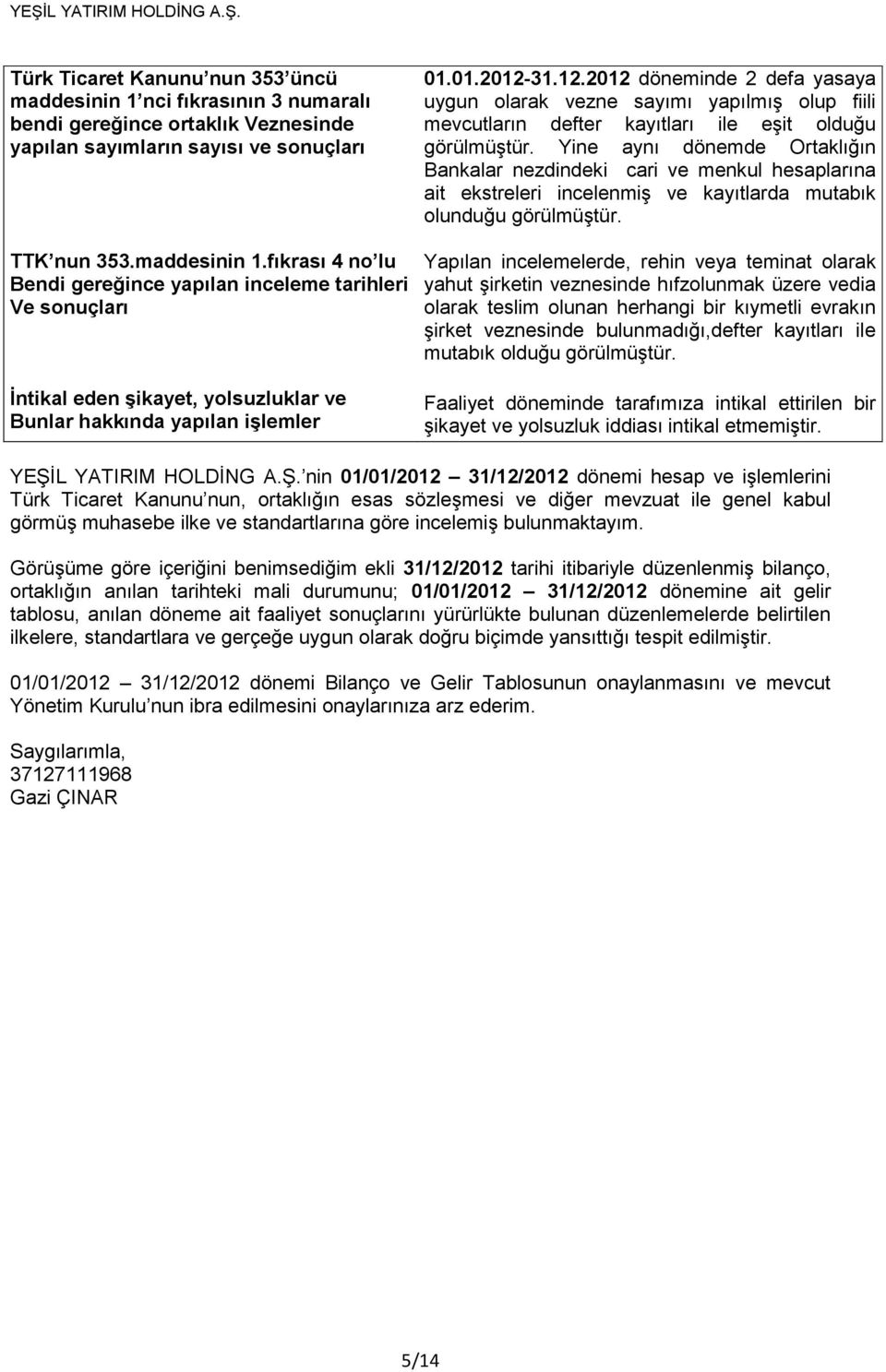 YEŞİL YATIRIM HOLDİNG A.Ş.

| | |
|---|---|
| Türk Ticaret Kanunu nun 353 üncü maddesinin 1 nci fıkrasının 3 numaralı bendi gereğince ortaklık Veznesinde yapılan sayımların sayısı ve sonuçları | 01.01.2012-31.12.2012 döneminde 2 defa yasaya uygun olarak vezne sayımı yapılmış olup fiili mevcutların defter kayıtları ile eşit olduğu görülmüştür. Yine aynı dönemde Ortaklığın Bankalar nezdindeki cari ve menkul hesaplarına ait ekstreleri incelenmiş ve kayıtlarda mutabık olunduğu görülmüştür. |
| TTK nun 353.maddesinin 1.fıkrası 4 no lu Bendi gereğince yapılan inceleme tarihleri Ve sonuçları | Yapılan incelemelerde, rehin veya teminat olarak yahut şirketin veznesinde hıfzolunmak üzere vedia olarak teslim olunan herhangi bir kıymetli evrakın şirket veznesinde bulunmadığı,defter kayıtları ile mutabık olduğu görülmüştür. |
| İntikal eden şikayet, yolsuzluklar ve Bunlar hakkında yapılan işlemler | Faaliyet döneminde tarafımıza intikal ettirilen bir şikayet ve yolsuzluk iddiası intikal etmemiştir. |

YEŞİL YATIRIM HOLDİNG A.Ş. nin 01/01/2012 31/12/2012 dönemi hesap ve işlemlerini Türk Ticaret Kanunu nun, ortaklığın esas sözleşmesi ve diğer mevzuat ile genel kabul görmüş muhasebe ilke ve standartlarına göre incelemiş bulunmaktayım.

Görüşüme göre içeriğini benimsediğim ekli 31/12/2012 tarihi itibariyle düzenlenmiş bilanço, ortaklığın anılan tarihteki mali durumunu; 01/01/2012 31/12/2012 dönemine ait gelir tablosu, anılan döneme ait faaliyet sonuçlarını yürürlükte bulunan düzenlemelerde belirtilen ilkelere, standartlara ve gerçeğe uygun olarak doğru biçimde yansıttığı tespit edilmiştir.

01/01/2012 31/12/2012 dönemi Bilanço ve Gelir Tablosunun onaylanmasını ve mevcut Yönetim Kurulu nun ibra edilmesini onaylarınıza arz ederim.

Saygılarımla,
37127111968
Gazi ÇINAR

5/14